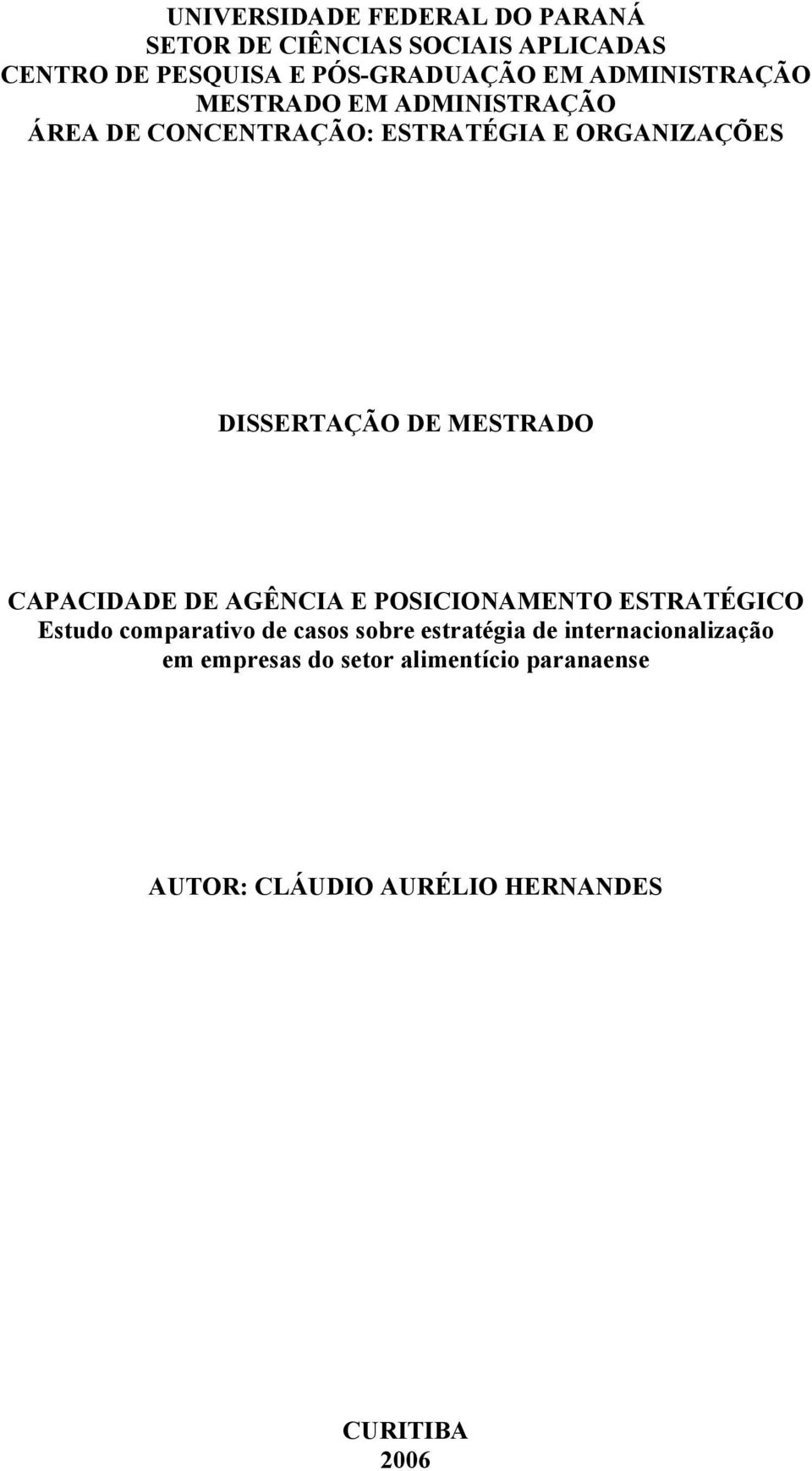 UNIVERSIDADE FEDERAL DO PARANÁ
SETOR DE CIÊNCIAS SOCIAIS APLICADAS
CENTRO DE PESQUISA E PÓS-GRADUAÇÃO EM ADMINISTRAÇÃO
MESTRADO EM ADMINISTRAÇÃO
ÁREA DE CONCENTRAÇÃO: ESTRATÉGIA E ORGANIZAÇÕES

DISSERTAÇÃO DE MESTRADO

CAPACIDADE DE AGÊNCIA E POSICIONAMENTO ESTRATÉGICO
Estudo comparativo de casos sobre estratégia de internacionalização em empresas do setor alimentício paranaense

AUTOR: CLÁUDIO AURÉLIO HERNANDES

CURITIBA
2006